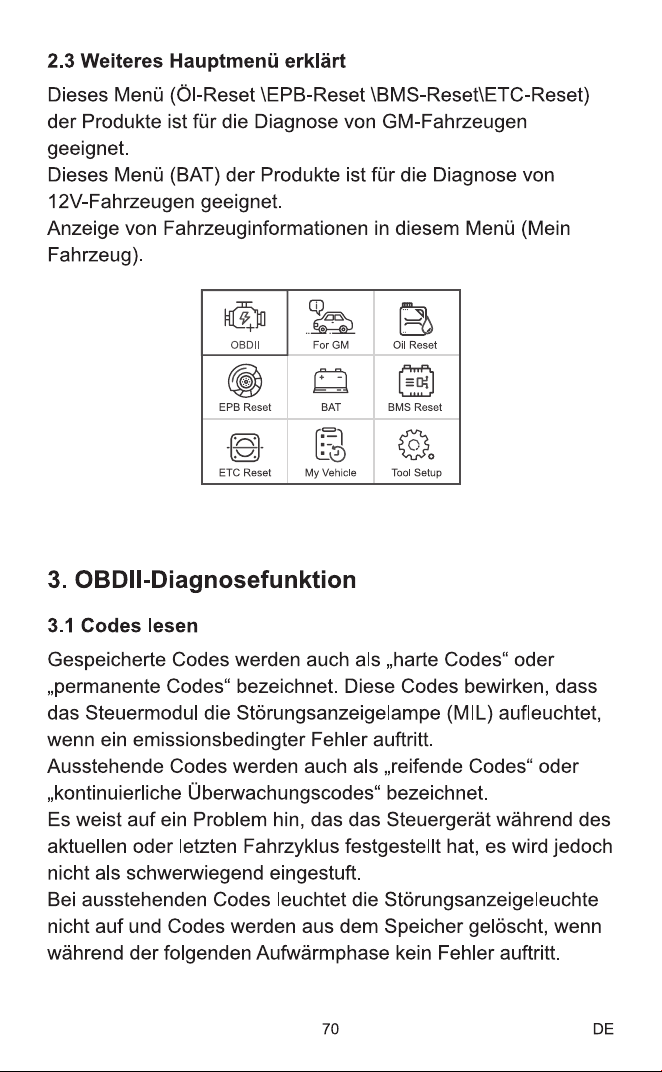 2.3 Weiteres Hauptmenü erklärt

Dieses Menü (Öl-Reset \EPB-Reset \BMS-Reset\ETC-Reset) der Produkte ist für die Diagnose von GM-Fahrzeugen geeignet.
Dieses Menü (BAT) der Produkte ist für die Diagnose von 12V-Fahrzeugen geeignet.
Anzeige von Fahrzeuginformationen in diesem Menü (Mein Fahrzeug).

OBDII
For GM
Oil Reset
EPB Reset
BAT
BMS Reset
ETC Reset
My Vehicle
Tool Setup

3. OBDII-Diagnosefunktion

3.1 Codes lesen

Gespeicherte Codes werden auch als „harte Codes“ oder „permanente Codes“ bezeichnet. Diese Codes bewirken, dass das Steuermodul die Störungsanzeigelampe (MIL) aufleuchtet, wenn ein emissionsbedingter Fehler auftritt.
Ausstehende Codes werden auch als „reifende Codes“ oder „kontinuierliche Überwachungscodes“ bezeichnet.
Es weist auf ein Problem hin, das das Steuergerät während des aktuellen oder letzten Fahrzyklus festgestellt hat, es wird jedoch nicht als schwerwiegend eingestuft.
Bei ausstehenden Codes leuchtet die Störungsanzeigeleuchte nicht auf und Codes werden aus dem Speicher gelöscht, wenn während der folgenden Aufwärmphase kein Fehler auftritt.

70

DE